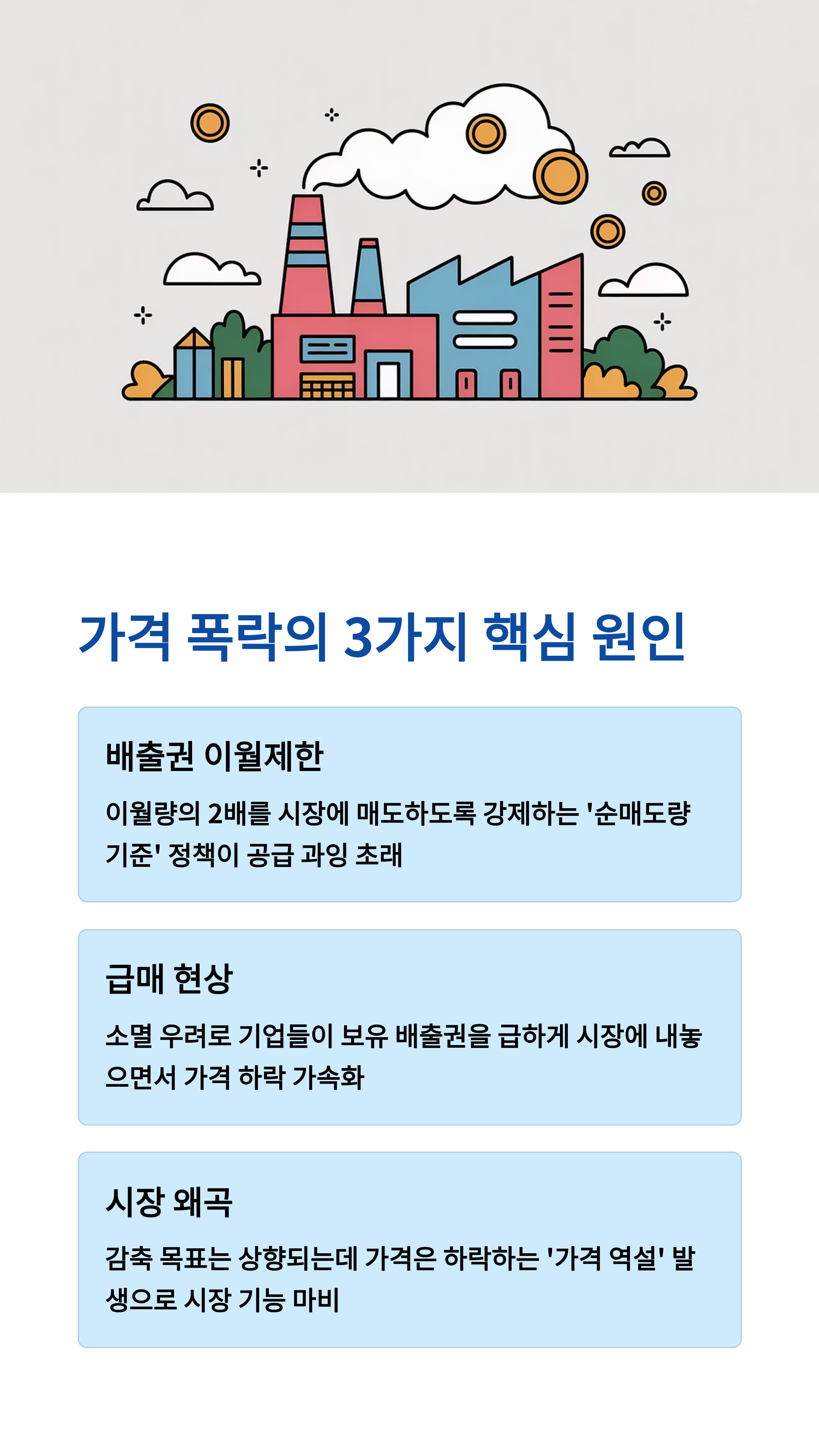 가격 폭락의 3가지 핵심 원인

배출권 이월제한

이월량의 2배를 시장에 매도하도록 강제하는 '순매도량 기준' 정책이 공급 과잉 초래

급매 현상

소멸 우려로 기업들이 보유 배출권을 급하게 시장에 내놓으면서 가격 하락 가속화

시장 왜곡

감축 목표는 상향되는데 가격은 하락하는 '가격 역설' 발생으로 시장 기능 마비